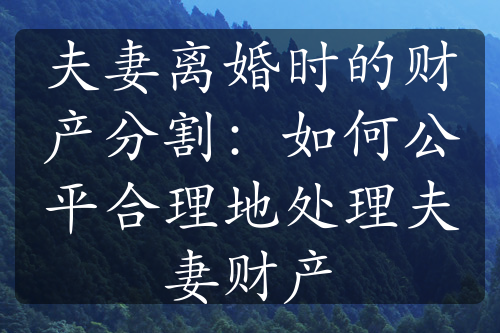 夫妻离婚时的财产分割：如何公平合理地处理夫妻财产